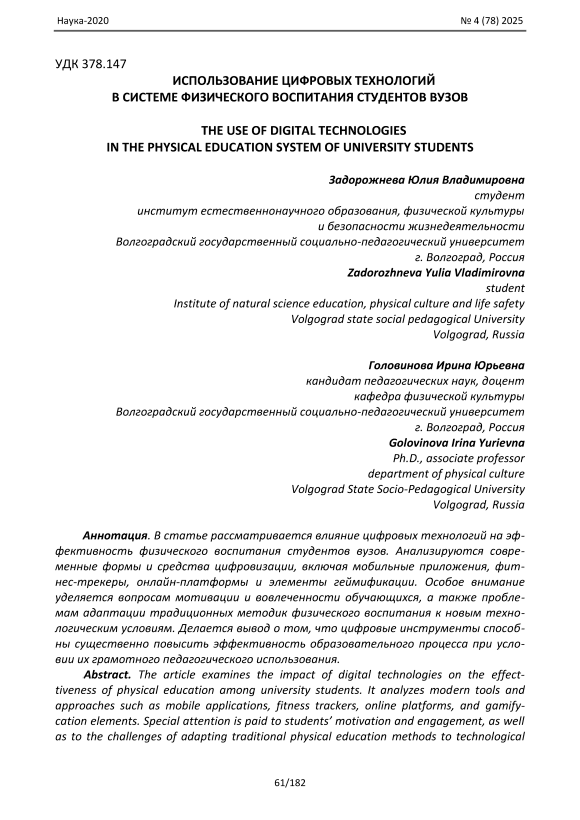 Наука-2020 № 4 (78) 2025

УДК 378.147

ИСПОЛЬЗОВАНИЕ ЦИФРОВЫХ ТЕХНОЛОГИЙ
В СИСТЕМЕ ФИЗИЧЕСКОГО ВОСПИТАНИЯ СТУДЕНТОВ ВУЗОВ

THE USE OF DIGITAL TECHNOLOGIES
IN THE PHYSICAL EDUCATION SYSTEM OF UNIVERSITY STUDENTS

Задорожнева Юлия Владимировна
студент
институт естественнонаучного образования, физической культуры
и безопасности жизнедеятельности
Волгоградский государственный социально-педагогический университет
г. Волгоград, Россия
Zadorozhneva Yulia Vladimirovna
student
Institute of natural science education, physical culture and life safety
Volgograd state social pedagogical University
Volgograd, Russia

Головинова Ирина Юрьевна
кандидат педагогических наук, доцент
кафедра физической культуры
Волгоградский государственный социально-педагогический университет
г. Волгоград, Россия
Golovinova Irina Yurievna
Ph.D., associate professor
department of physical culture
Volgograd State Socio-Pedagogical University
Volgograd, Russia

Аннотация. В статье рассматривается влияние цифровых технологий на эффективность физического воспитания студентов вузов. Анализируются современные формы и средства цифровизации, включая мобильные приложения, фитнес-трекеры, онлайн-платформы и элементы геймификации. Особое внимание уделяется вопросам мотивации и вовлеченности обучающихся, а также проблемам адаптации традиционных методик физического воспитания к новым технологическим условиям. Делается вывод о том, что цифровые инструменты способны существенно повысить эффективность образовательного процесса при условии их грамотного педагогического использования.

Abstract. The article examines the impact of digital technologies on the effecttiveness of physical education among university students. It analyzes modern tools and approaches such as mobile applications, fitness trackers, online platforms, and gamifycation elements. Special attention is paid to students' motivation and engagement, as well as to the challenges of adapting traditional physical education methods to technological

61/182